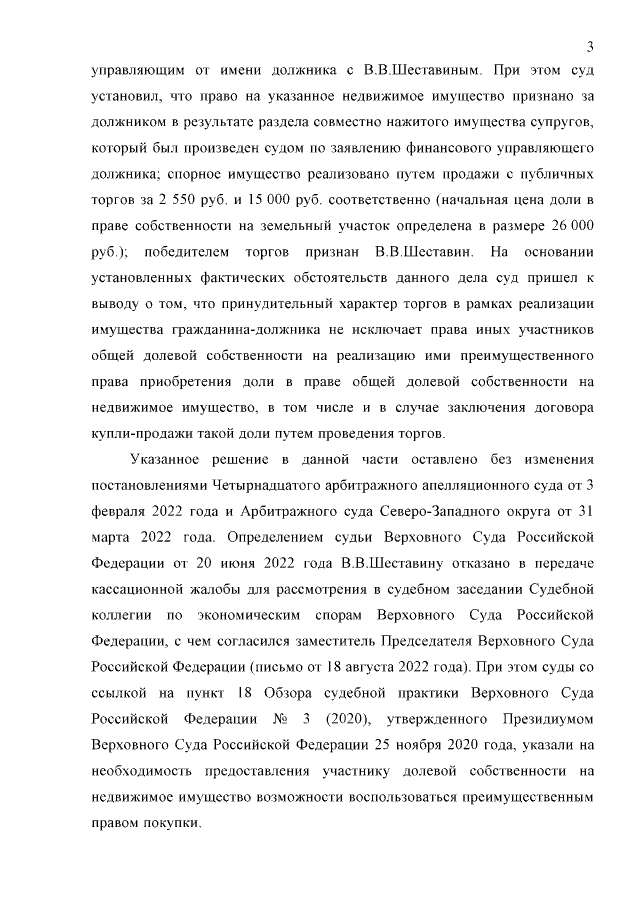 3

управляющим от имени должника с В.В.Шеставиным. При этом суд установил, что право на указанное недвижимое имущество признано за должником в результате раздела совместно нажитого имущества супругов, который был произведен судом по заявлению финансового управляющего должника; спорное имущество реализовано путем продажи с публичных торгов за 2 550 руб. и 15 000 руб. соответственно (начальная цена доли в праве собственности на земельный участок определена в размере 26 000 руб.); победителем торгов признан В.В.Шеставин. На основании установленных фактических обстоятельств данного дела суд пришел к выводу о том, что принудительный характер торгов в рамках реализации имущества гражданина-должника не исключает права иных участников общей долевой собственности на реализацию ими преимущественного права приобретения доли в праве общей долевой собственности на недвижимое имущество, в том числе и в случае заключения договора купли-продажи такой доли путем проведения торгов.

Указанное решение в данной части оставлено без изменения постановлениями Четырнадцатого арбитражного апелляционного суда от 3 февраля 2022 года и Арбитражного суда Северо-Западного округа от 31 марта 2022 года. Определением судьи Верховного Суда Российской Федерации от 20 июня 2022 года В.В.Шеставину отказано в передаче кассационной жалобы для рассмотрения в судебном заседании Судебной коллегии по экономическим спорам Верховного Суда Российской Федерации, с чем согласился заместитель Председателя Верховного Суда Российской Федерации (письмо от 18 августа 2022 года). При этом суды со ссылкой на пункт 18 Обзора судебной практики Верховного Суда Российской Федерации № 3 (2020), утвержденного Президиумом Верховного Суда Российской Федерации 25 ноября 2020 года, указали на необходимость предоставления участнику долевой собственности на недвижимое имущество возможности воспользоваться преимущественным правом покупки.